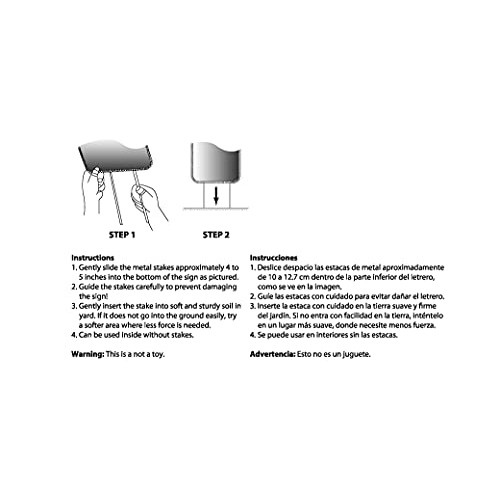 STEP 1

STEP 2

Instructions
1. Gently slide the metal stakes approximately 4 to 5 inches into the bottom of the sign as pictured.
2. Guide the stakes carefully to prevent damaging the sign!
3. Gently insert the stake into soft and sturdy soil in yard. If it does not go into the ground easily, try a softer area where less force is needed.
4. Can be used inside without stakes.

Warning: This is a not a toy.

Instrucciones
1. Deslice despacio las estacas de metal aproximadamente de 10 a 12.7 cm dentro de la parte inferior del letrero, como se ve en la imagen.
2. Guíe las estacas con cuidado para evitar dañar el letrero.
3. Inserte la estaca con cuidado en la tierra suave y firme del jardín. Si no entra con facilidad en la tierra, inténtelo en un lugar más suave, donde necesite menos fuerza.
4. Se puede usar en interiores sin las estacas.

Advertencia: Esto no es un juguete.